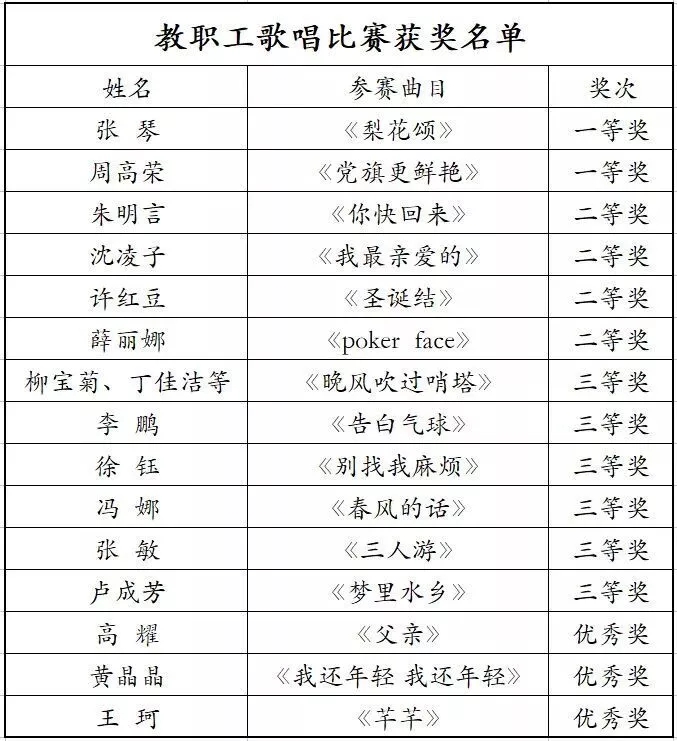 教职工歌唱比赛获奖名单

| 姓名 | 参赛曲目 | 奖次 |
|---|---|---|
| 张 琴 | 《梨花颂》 | 一等奖 |
| 周高荣 | 《党旗更鲜艳》 | 一等奖 |
| 朱明言 | 《你快回来》 | 二等奖 |
| 沈凌子 | 《我最亲爱的》 | 二等奖 |
| 许红豆 | 《圣诞结》 | 二等奖 |
| 薛丽娜 | 《poker face》 | 二等奖 |
| 柳宝菊、丁佳洁等 | 《晚风吹过哨塔》 | 三等奖 |
| 李 鹏 | 《告白气球》 | 三等奖 |
| 徐 钰 | 《别找我麻烦》 | 三等奖 |
| 冯 娜 | 《春风的话》 | 三等奖 |
| 张 敏 | 《三人游》 | 三等奖 |
| 卢成芳 | 《梦里水乡》 | 三等奖 |
| 高 耀 | 《父亲》 | 优秀奖 |
| 黄晶晶 | 《我还年轻 我还年轻》 | 优秀奖 |
| 王 珂 | 《芊芊》 | 优秀奖 |